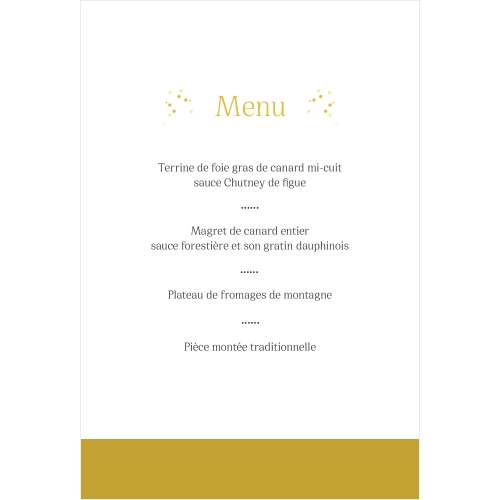 Menu

Terrine de foie gras de canard mi-cuit
sauce Chutney de figue

......

Magret de canard entier
sauce forestière et son gratin dauphinois

......

Plateau de fromages de montagne

......

Pièce montée traditionnelle